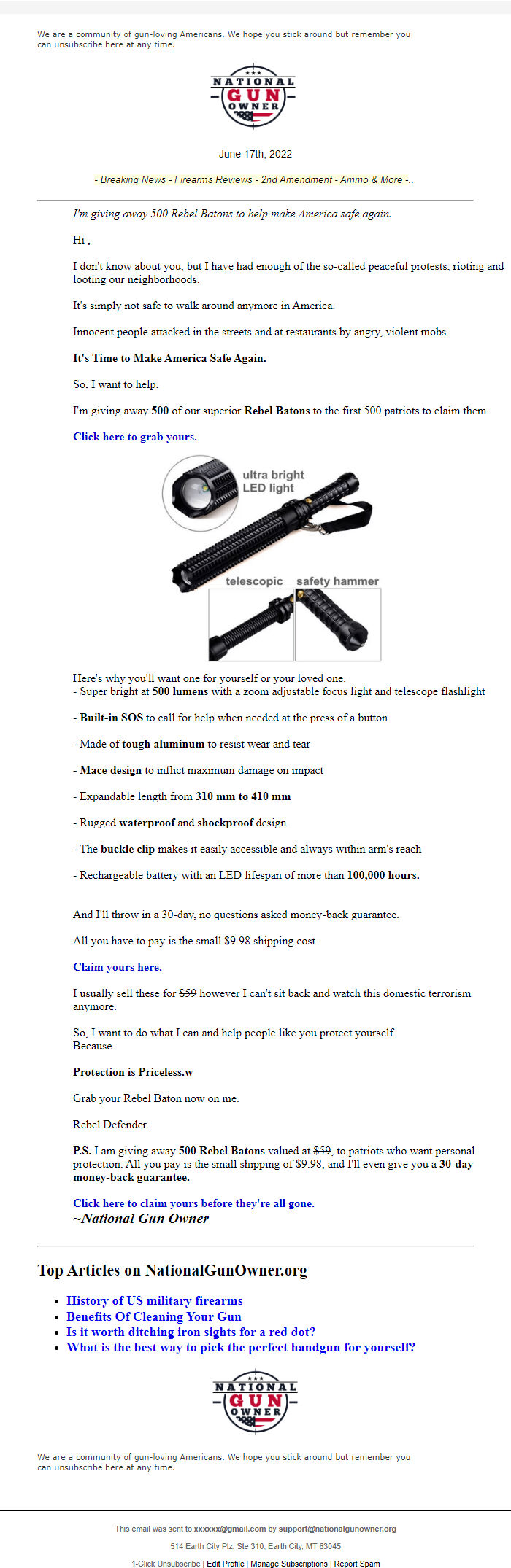 We are a community of gun-loving Americans. We hope you stick around but remember you can unsubscribe here at any time.

NATIONAL
GUN
OWNER

June 17th, 2022

- Breaking News - Firearms Reviews - 2nd Amendment - Ammo & More -..

I'm giving away 500 Rebel Batons to help make America safe again.

Hi ,

I don't know about you, but I have had enough of the so-called peaceful protests, rioting and looting our neighborhoods.

It's simply not safe to walk around anymore in America.

Innocent people attacked in the streets and at restaurants by angry, violent mobs.

It's Time to Make America Safe Again.

So, I want to help.

I'm giving away 500 of our superior Rebel Batons to the first 500 patriots to claim them.

Click here to grab yours.

ultra bright LED light

telescopic

safety hammer

Here's why you'll want one for yourself or your loved one.
- Super bright at 500 lumens with a zoom adjustable focus light and telescope flashlight

- Built-in SOS to call for help when needed at the press of a button

- Made of tough aluminum to resist wear and tear

- Mace design to inflict maximum damage on impact

- Expandable length from 310 mm to 410 mm

- Rugged waterproof and shockproof design

- The buckle clip makes it easily accessible and always within arm's reach

- Rechargeable battery with an LED lifespan of more than 100,000 hours.

And I'll throw in a 30-day, no questions asked money-back guarantee.

All you have to pay is the small $9.98 shipping cost.

Claim yours here.

I usually sell these for $59 however I can't sit back and watch this domestic terrorism anymore.

So, I want to do what I can and help people like you protect yourself.
Because

Protection is Priceless.w

Grab your Rebel Baton now on me.

Rebel Defender.

P.S. I am giving away 500 Rebel Batons valued at $59, to patriots who want personal protection. All you pay is the small shipping of $9.98, and I'll even give you a 30-day money-back guarantee.

Click here to claim yours before they're all gone.
~National Gun Owner

Top Articles on NationalGunOwner.org

- History of US military firearms
- Benefits Of Cleaning Your Gun
- Is it worth ditching iron sights for a red dot?
- What is the best way to pick the perfect handgun for yourself?

NATIONAL
GUN
OWNER

We are a community of gun-loving Americans. We hope you stick around but remember you can unsubscribe here at any time.

This email was sent to xxxxxx@gmail.com by support@nationalgunowner.org

514 Earth City Plz, Ste 310, Earth City, MT 63045

1-Click Unsubscribe | Edit Profile | Manage Subscriptions | Report Spam